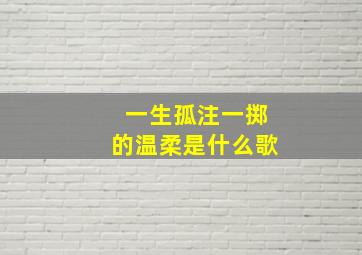 一生孤注一掷
的温柔是什么歌